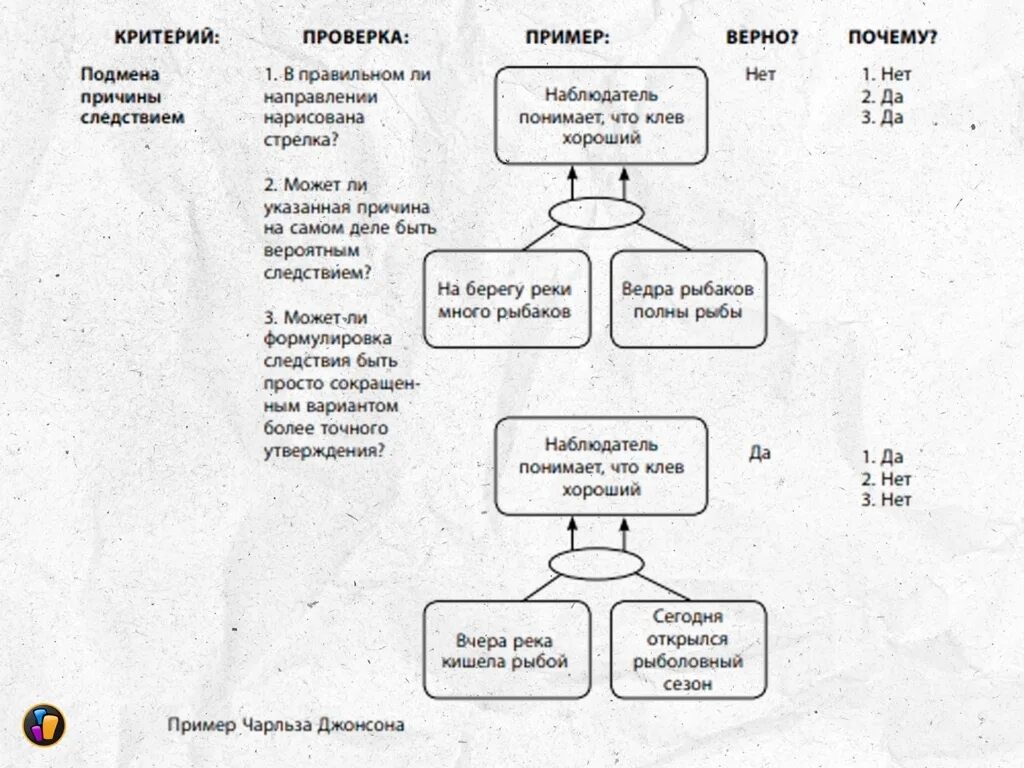 КРИТЕРИЙ: ПРОВЕРКА: ПРИМЕР: ВЕРНО? ПОЧЕМУ?

Подмена причины следствием

1. В правильном ли направлении нарисована стрелка?

2. Может ли указанная причина на самом деле быть вероятным следствием?

3. Может ли формулировка следствия быть просто сокращенным вариантом более точного утверждения?

Наблюдатель понимает, что клев хороший

На берегу реки много рыбаков

Ведра рыбаков полны рыбы

Нет

1. Нет
2. Да
3. Да

Наблюдатель понимает, что клев хороший

Вчера река кишела рыбой

Сегодня открылся рыболовный сезон

Да

1. Да
2. Нет
3. Нет

Пример Чарльза Джонсона